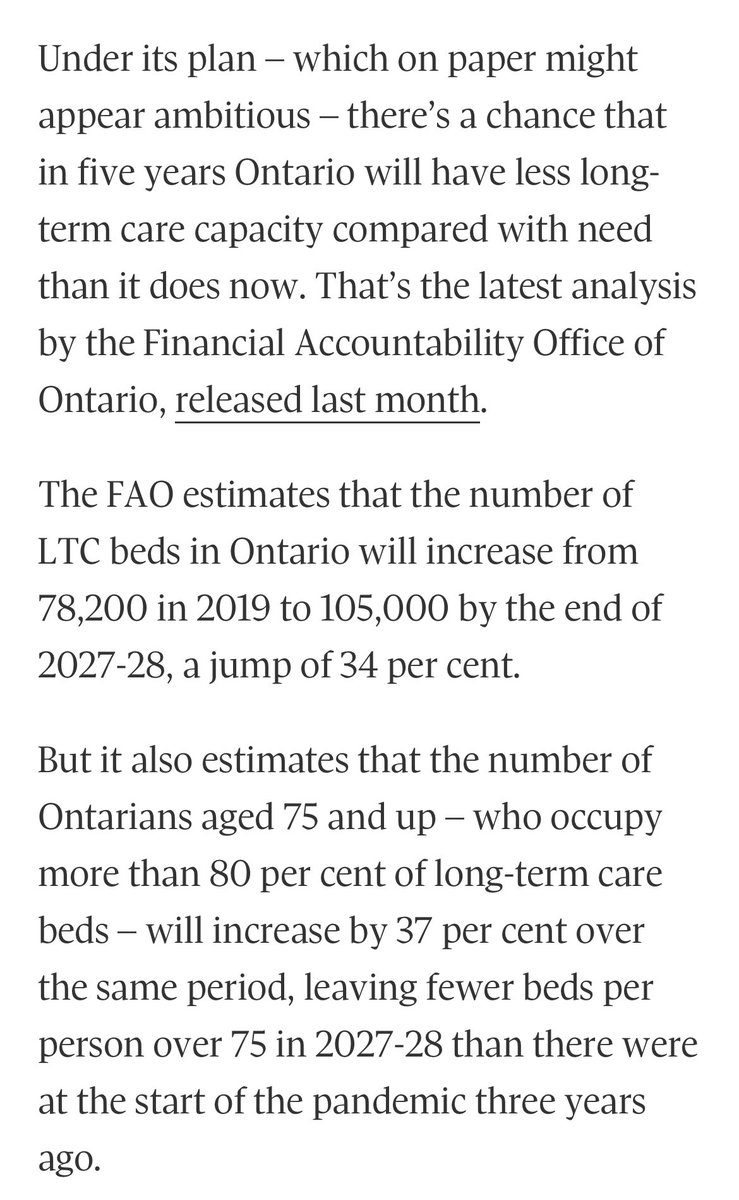 Under its plan – which on paper might appear ambitious – there's a chance that in five years Ontario will have less long-term care capacity compared with need than it does now. That's the latest analysis by the Financial Accountability Office of Ontario, released last month.

The FAO estimates that the number of LTC beds in Ontario will increase from 78,200 in 2019 to 105,000 by the end of 2027-28, a jump of 34 per cent.

But it also estimates that the number of Ontarians aged 75 and up – who occupy more than 80 per cent of long-term care beds – will increase by 37 per cent over the same period, leaving fewer beds per person over 75 in 2027-28 than there were at the start of the pandemic three years ago.